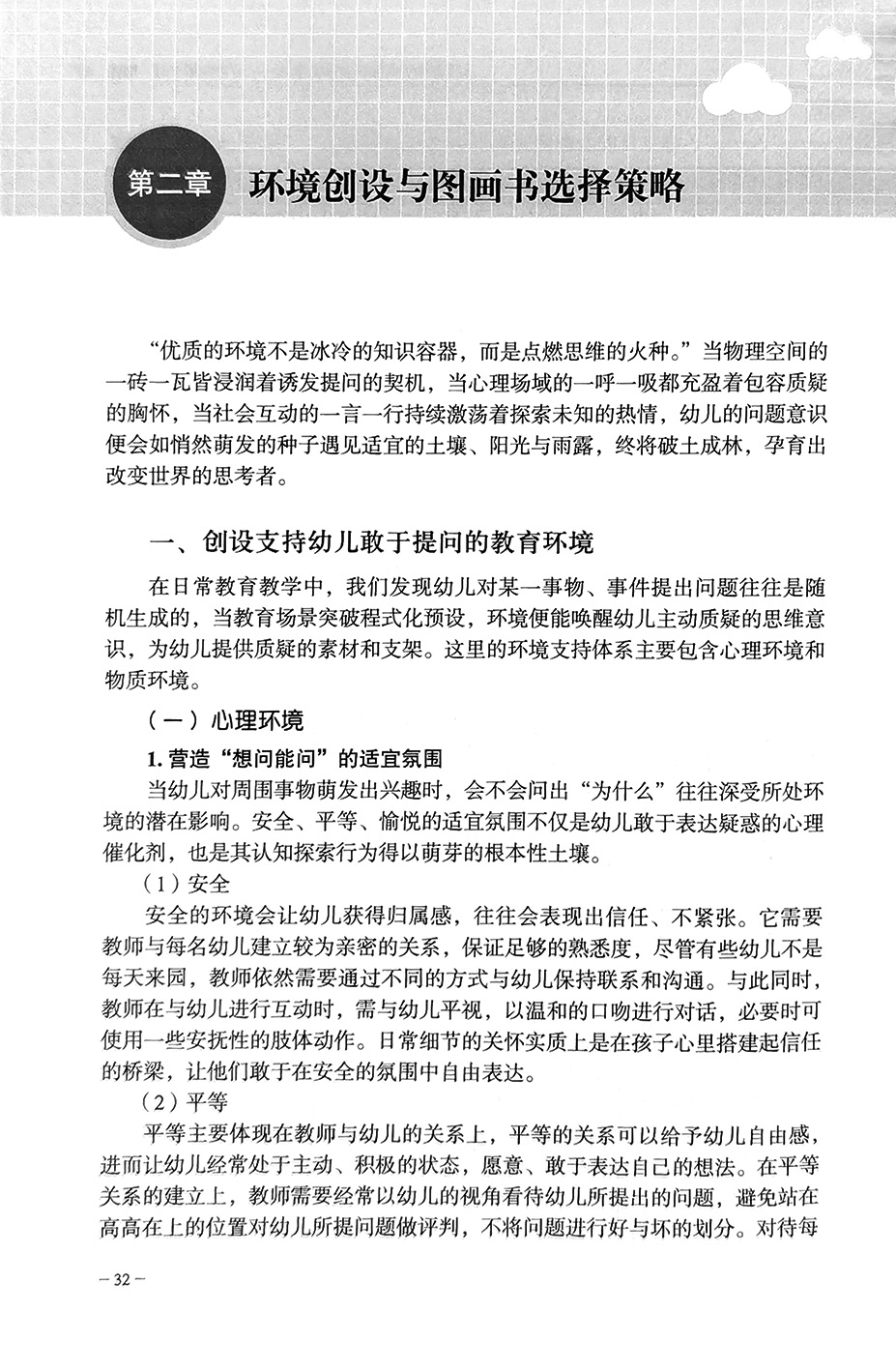 第二章 环境创设与图画书选择策略

“优质的环境不是冰冷的知识容器，而是点燃思维的火种。”当物理空间的一砖一瓦皆浸润着诱发提问的契机，当心理场域的一呼一吸都充盈着包容质疑的胸怀，当社会互动的一言一行持续激荡着探索未知的热情，幼儿的问题意识便会如悄然萌发的种子遇见适宜的土壤、阳光与雨露，终将破土成林，孕育出改变世界的思考者。

一、创设支持幼儿敢于提问的教育环境

在日常教育教学中，我们发现幼儿对某一事物、事件提出问题往往是随机生成的，当教育场景突破程式化预设，环境便能唤醒幼儿主动质疑的思维意识，为幼儿提供质疑的素材和支架。这里的环境支持体系主要包含心理环境和物质环境。

（一）心理环境

1. 营造“想问能问”的适宜氛围

当幼儿对周围事物萌发出兴趣时，会不会问出“为什么”往往深受所处环境的潜在影响。安全、平等、愉悦的适宜氛围不仅是幼儿敢于表达疑惑的心理催化剂，也是其认知探索行为得以萌芽的根本性土壤。

（1）安全

安全的环境会让幼儿获得归属感，往往会表现出信任、不紧张。它需要教师与每名幼儿建立较为亲密的关系，保证足够的熟悉度，尽管有些幼儿不是每天来园，教师依然需要通过不同的方式与幼儿保持联系和沟通。与此同时，教师在与幼儿进行互动时，需与幼儿平视，以温和的口吻进行对话，必要时可使用一些安抚性的肢体动作。日常细节的关怀实质上是在孩子心里搭建起信任的桥梁，让他们敢于在安全的氛围中自由表达。

（2）平等

平等主要体现在教师与幼儿的关系上，平等的关系可以给予幼儿自由感，进而让幼儿经常处于主动、积极的状态，愿意、敢于表达自己的想法。在平等关系的建立上，教师需要经常以幼儿的视角看待幼儿所提出的问题，避免站在高高在上的位置对幼儿所提问题做评判，不将问题进行好与坏的划分。对待每

– 32 –